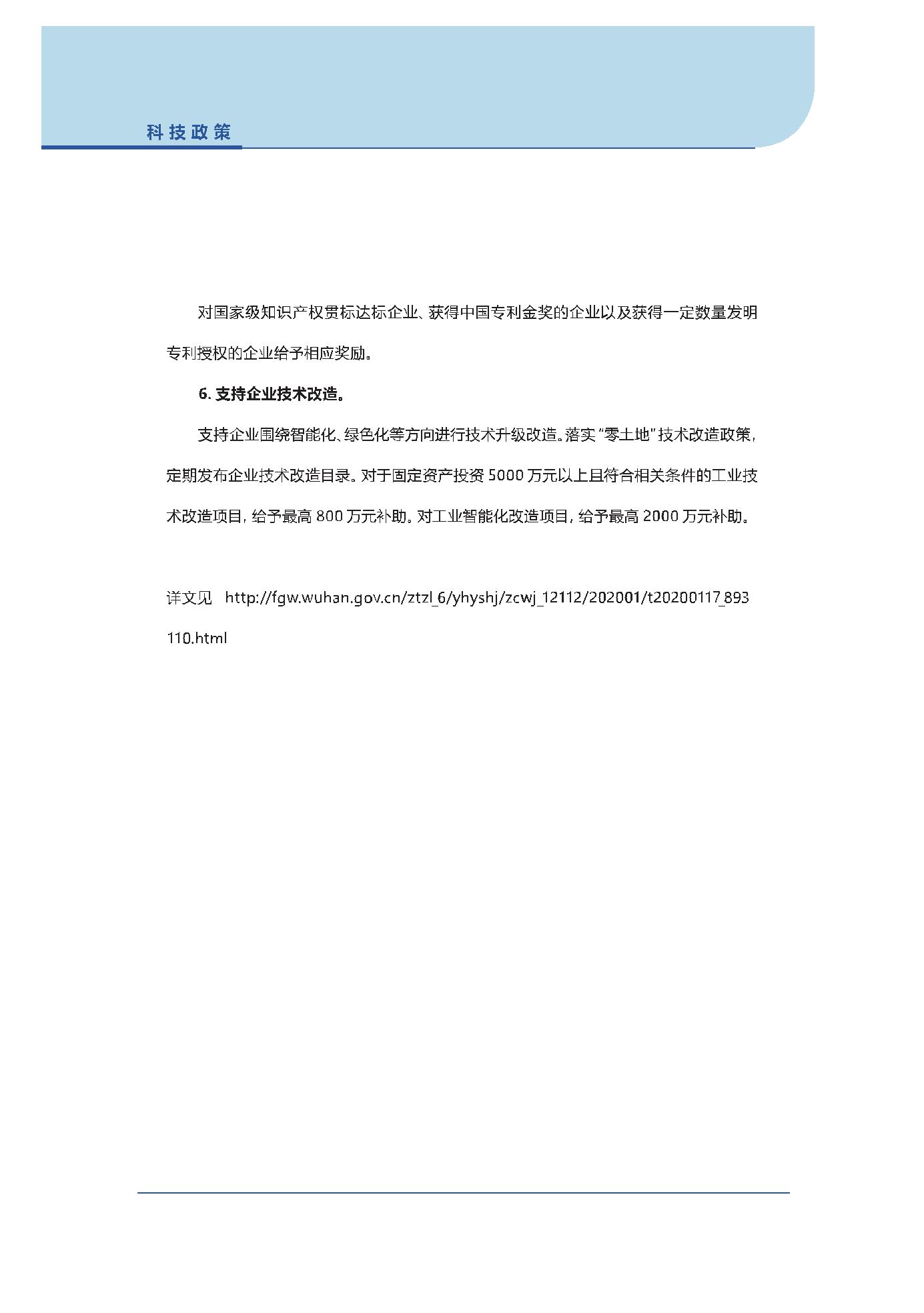 科技政策

对国家级知识产权贯标达标企业、获得中国专利金奖的企业以及获得一定数量发明专利授权的企业给予相应奖励。

6. 支持企业技术改造。

支持企业围绕智能化、绿色化等方向进行技术升级改造。落实“零土地”技术改造政策，定期发布企业技术改造目录。对于固定资产投资 5000 万元以上且符合相关条件的工业技术改造项目，给予最高 800 万元补助。对工业智能化改造项目，给予最高 2000 万元补助。

详文见 http://fgw.wuhan.gov.cn/ztzl_6/yhyshj/zcwj_12112/202001/t20200117_893110.html